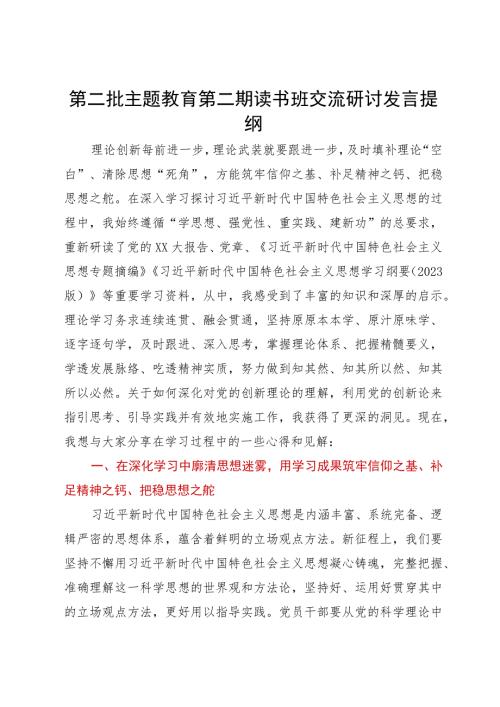 第二批主题教育第二期读书班交流研讨发言提纲

理论创新每前进一步，理论武装就要跟进一步，及时填补理论“空白”、清除思想“死角”，方能筑牢信仰之基、补足精神之钙、把稳思想之舵。在深入学习探讨习近平新时代中国特色社会主义思想的过程中，我始终遵循“学思想、强党性、重实践、建新功”的总要求，重新研读了党的XX大报告、党章、《习近平新时代中国特色社会主义思想专题摘编》《习近平新时代中国特色社会主义思想学习纲要(2023版)》等重要学习资料，从中，我感受到了丰富的知识和深厚的启示。理论学习务求连续连贯、融会贯通，坚持原原本本学、原汁原味学、逐字逐句学，及时跟进、深入思考，掌握理论体系、把握精髓要义，学透发展脉络、吃透精神实质，努力做到知其然、知其所以然、知其所以必然。关于如何深化对党的创新理论的理解，利用党的创新论来指引思考、引导实践并有效地实施工作，我获得了更深的洞见。现在，我想与大家分享在学习过程中的一些心得和见解：

一、在深化学习中廓清思想迷雾，用学习成果筑牢信仰之基、补足精神之钙、把稳思想之舵

习近平新时代中国特色社会主义思想是内涵丰富、系统完备、逻辑严密的思想体系，蕴含着鲜明的立场观点方法。新征程上，我们要坚持不懈用习近平新时代中国特色社会主义思想凝心铸魂，完整把握、准确理解这一科学思想的世界观和方法论，坚持好、运用好贯穿其中的立场观点方法，更好用以指导实践。党员干部要从党的科学理论中